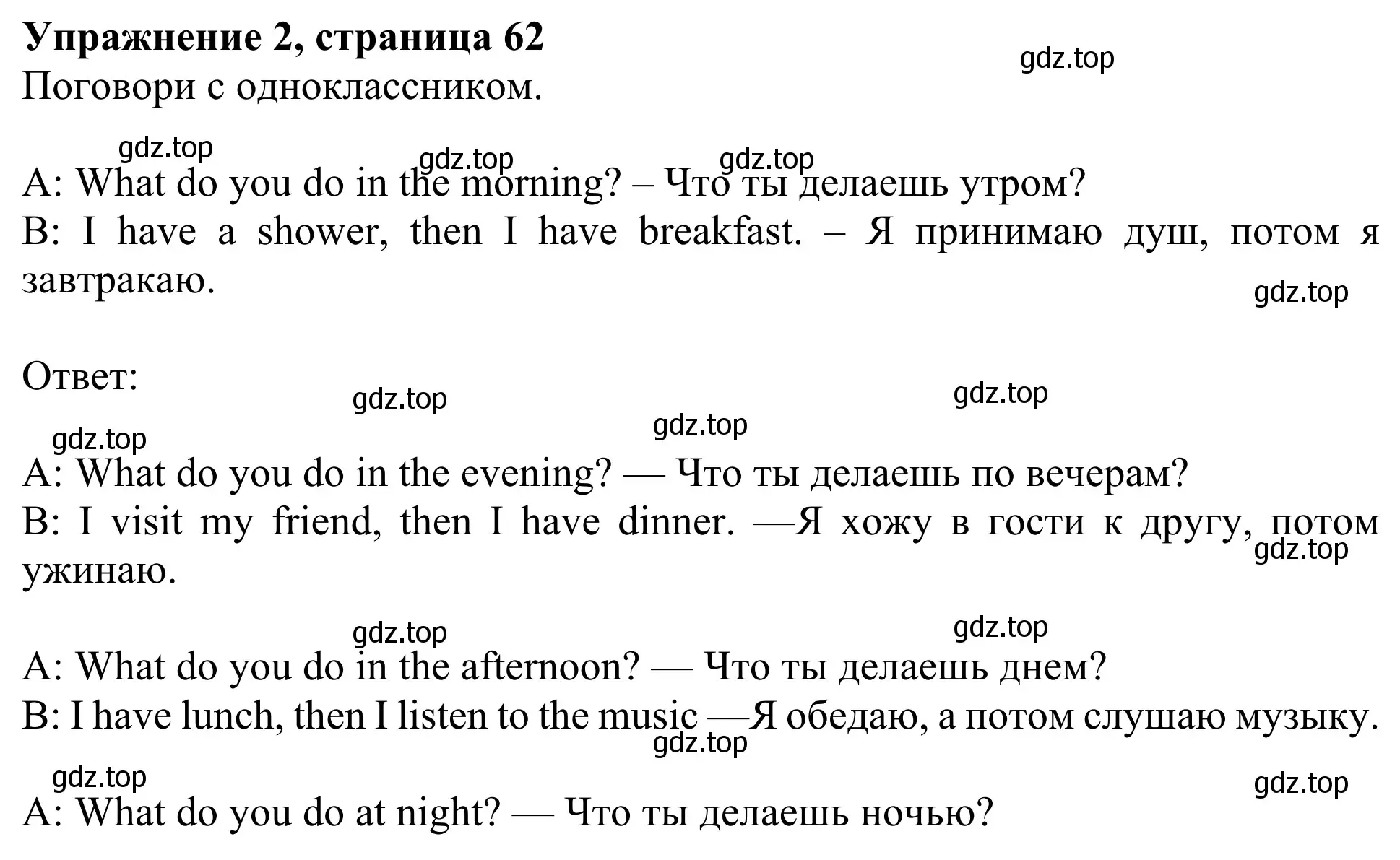 Упражнение 2, страница 62
gdz.top
Поговори с одноклассником.

gdz.top gdz.top gdz.top
A: What do you do in the morning? – Что ты делаешь утром?
B: I have a shower, then I have breakfast. – Я принимаю душ, потом я завтракаю.
gdz.top

Ответ:
gdz.top gdz.top gdz.top gdz.top
A: What do you do in the evening? — Что ты делаешь по вечерам?
B: I visit my friend, then I have dinner. —Я хожу в гости к другу, потом ужинаю.
gdz.top

gdz.top gdz.top
A: What do you do in the afternoon? — Что ты делаешь днем?
B: I have lunch, then I listen to the music —Я обедаю, а потом слушаю музыку.
gdz.top
gdz.top gdz.top
A: What do you do at night? — Что ты делаешь ночью?